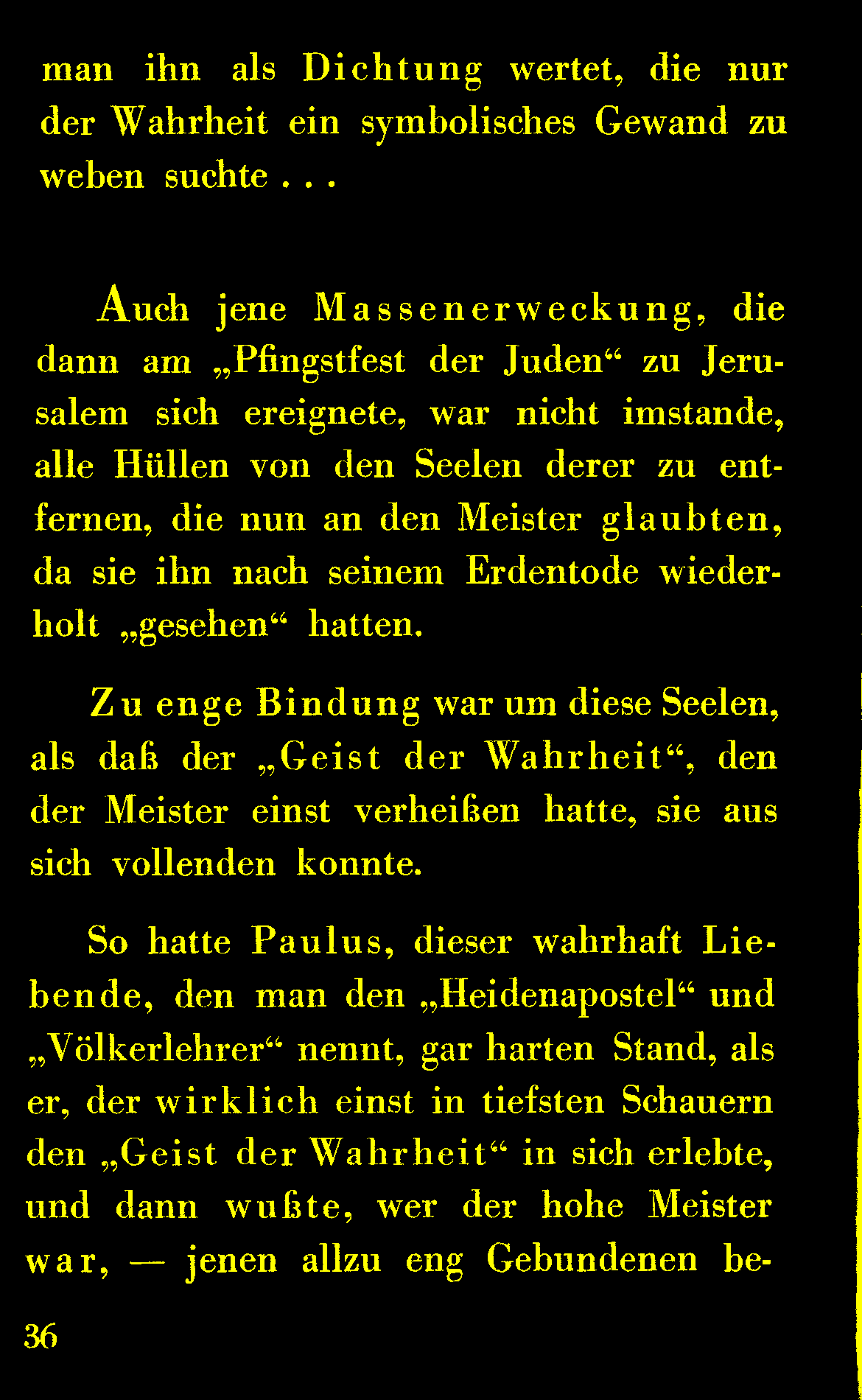 man ihn als Dichtung wertet, die nur der Wahrheit ein symbolisches Gewand zu weben suchte . . .

Auch jene Massenerweckung, die dann am „Pfingstfest der Juden“ zu Jerusalem sich ereignete, war nicht imstande, alle Hüllen von den Seelen derer zu entfernen, die nun an den Meister glaubten, da sie ihn nach seinem Erdentode wiederholt „gesehen“ hatten.

Zu enge Bindung war um diese Seelen, als daß der „Geist der Wahrheit“, den der Meister einst verheißen hatte, sie aus sich vollenden konnte.

So hatte Paulus, dieser wahrhaft Liebende, den man den „Heidenapostel“ und „Völkerlehrer“ nennt, gar harten Stand, als er, der wirklich einst in tiefsten Schauern den „Geist der Wahrheit“ in sich erlebte, und dann wußte, wer der hohe Meister war, — jenen allzu eng Gebundenen be-

36